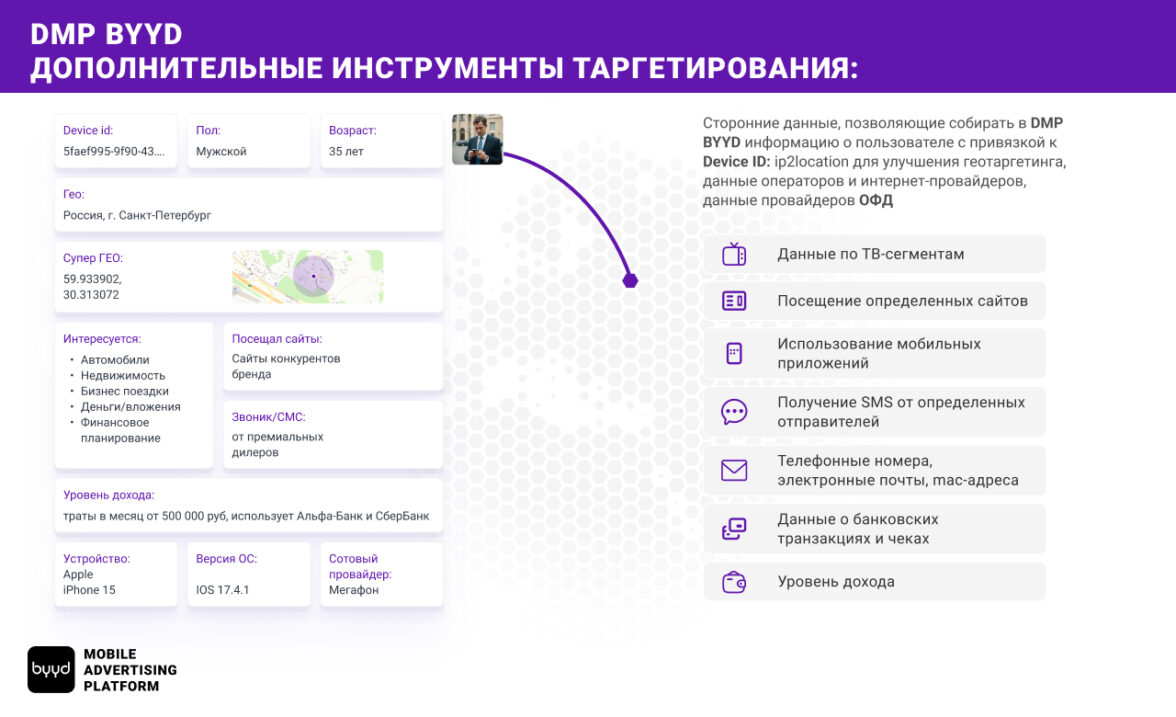 DMP BYYD
ДОПОЛНИТЕЛЬНЫЕ ИНСТРУМЕНТЫ ТАРГЕТИРОВАНИЯ:

Device id:
5faef995-9f90-43....

Пол:
Мужской

Возраст:
35 лет

Гео:
Россия, г. Санкт-Петербург

Супер ГЕО:
59.933902,
30.313072

Интересуется:
• Автомобили
• Недвижимость
• Бизнес поездки
• Деньги/вложения
• Финансовое планирование

Посещал сайты:
Сайты конкурентов бренда

Звоник/СМС:
от премиальных дилеров

Уровень дохода:
траты в месяц от 500 000 руб, использует Альфа-Банк и СберБанк

Устройство:
Apple
iPhone 15

Версия ОС:
IOS 17.4.1

Сотовый провайдер:
Мегафон

Сторонние данные, позволяющие собирать в DMP BYYD информацию о пользователе с привязкой к Device ID: ip2location для улучшения геотаргетинга, данные операторов и интернет-провайдеров, данные провайдеров ОФД

Данные по ТВ-сегментам

Посещение определенных сайтов

Использование мобильных приложений

Получение SMS от определенных отправителей

Телефонные номера, электронные почты, mac-адреса

Данные о банковских транзакциях и чеках

Уровень дохода

byyd
MOBILE
ADVERTISING
PLATFORM